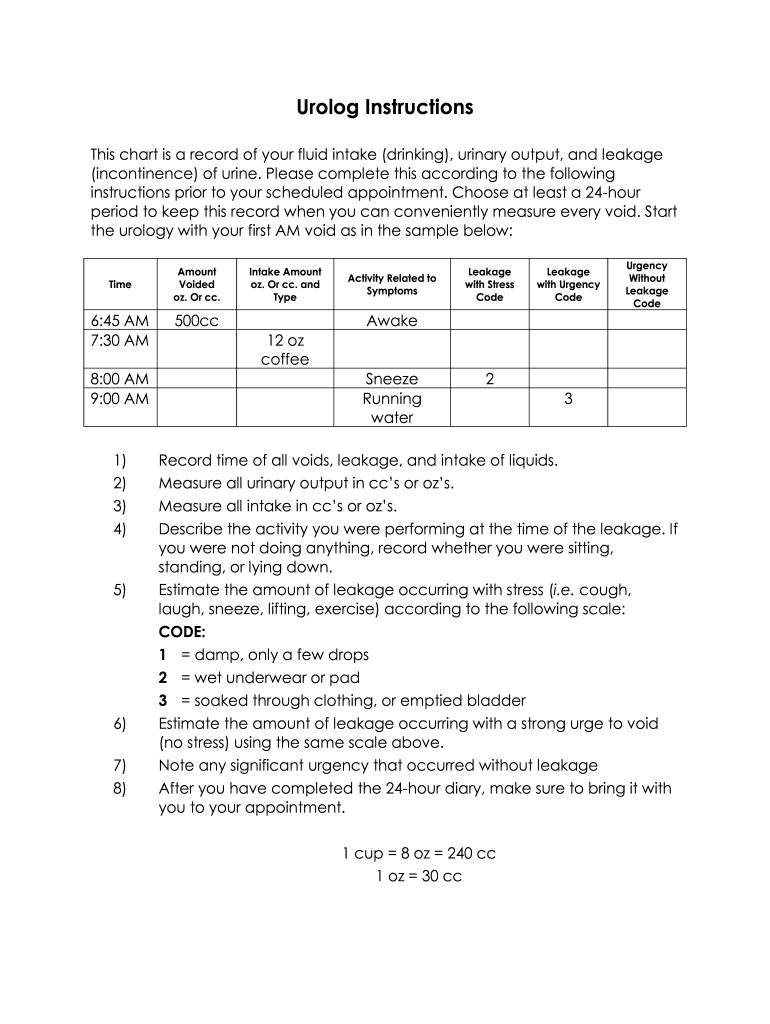 Urolog Instructions

This chart is a record of your fluid intake (drinking), urinary output, and leakage (incontinence) of urine. Please complete this according to the following instructions prior to your scheduled appointment. Choose at least a 24-hour period to keep this record when you can conveniently measure every void. Start the urology with your first AM void as in the sample below:

| Time | Amount Voided oz. Or cc. | Intake Amount oz. Or cc. and Type | Activity Related to Symptoms | Leakage with Stress Code | Leakage with Urgency Code | Urgency Without Leakage Code |
|---|---|---|---|---|---|---|
| 6:45 AM | 500cc | | Awake | | | |
| 7:30 AM | | 12 oz coffee | | | | |
| 8:00 AM | | | Sneeze | 2 | | |
| 9:00 AM | | | Running water | | 3 | |

1) Record time of all voids, leakage, and intake of liquids.
2) Measure all urinary output in cc's or oz's.
3) Measure all intake in cc's or oz's.
4) Describe the activity you were performing at the time of the leakage. If you were not doing anything, record whether you were sitting, standing, or lying down.
5) Estimate the amount of leakage occurring with stress (i.e. cough, laugh, sneeze, lifting, exercise) according to the following scale:
CODE:
1 = damp, only a few drops
2 = wet underwear or pad
3 = soaked through clothing, or emptied bladder
6) Estimate the amount of leakage occurring with a strong urge to void (no stress) using the same scale above.
7) Note any significant urgency that occurred without leakage
8) After you have completed the 24-hour diary, make sure to bring it with you to your appointment.

1 cup = 8 oz = 240 cc
1 oz = 30 cc